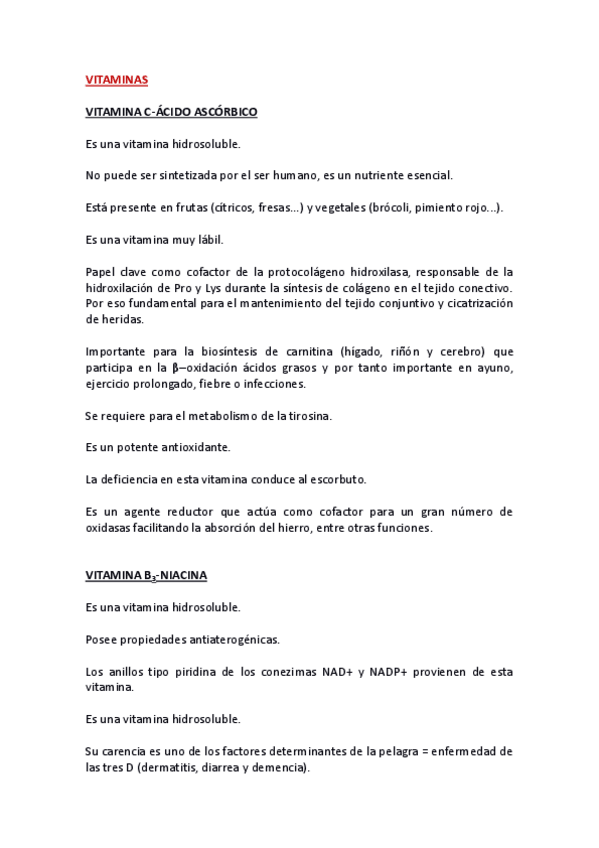 VITAMINAS

VITAMINA C-ÁCIDO ASCÓRBICO

Es una vitamina hidrosoluble.

No puede ser sintetizada por el ser humano, es un nutriente esencial.

Está presente en frutas (cítricos, fresas...) y vegetales (brócoli, pimiento rojo...).

Es una vitamina muy lábil.

Papel clave como cofactor de la protocolágeno hidroxilasa, responsable de la hidroxilación de Pro y Lys durante la síntesis de colágeno en el tejido conectivo. Por eso fundamental para el mantenimiento del tejido conjuntivo y cicatrización de heridas.

Importante para la biosíntesis de carnitina (hígado, riñón y cerebro) que participa en la β–oxidación ácidos grasos y por tanto importante en ayuno, ejercicio prolongado, fiebre o infecciones.

Se requiere para el metabolismo de la tirosina.

Es un potente antioxidante.

La deficiencia en esta vitamina conduce al escorbuto.

Es un agente reductor que actúa como cofactor para un gran número de oxidasas facilitando la absorción del hierro, entre otras funciones.

VITAMINA $B_3$-NIACINA

Es una vitamina hidrosoluble.

Posee propiedades antiaterogénicas.

Los anillos tipo piridina de los conezimas NAD+ y NADP+ provienen de esta vitamina.

Es una vitamina hidrosoluble.

Su carencia es uno de los factores determinantes de la pelagra = enfermedad de las tres D (dermatitis, diarrea y demencia).